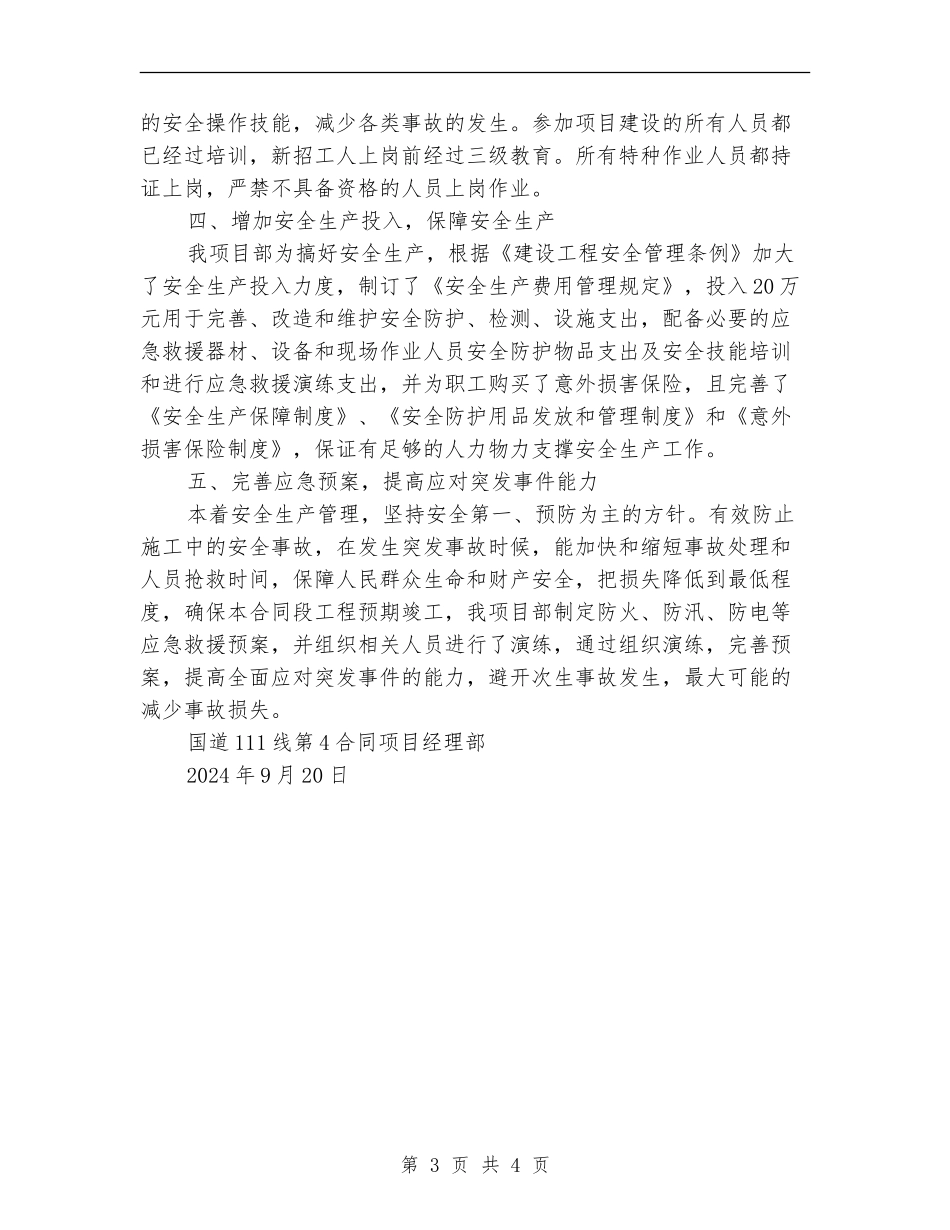 的安全操作技能，减少各类事故的发生。参加项目建设的所有人员都已经过培训，新招工人上岗前经过三级教育。所有特种作业人员都持证上岗，严禁不具备资格的人员上岗作业。

四、增加安全生产投入，保障安全生产

我项目部为搞好安全生产，根据《建设工程安全管理条例》加大了安全生产投入力度，制订了《安全生产费用管理规定》，投入20万元用于完善、改造和维护安全防护、检测、设施支出，配备必要的应急救援器材、设备和现场作业人员安全防护物品支出及安全技能培训和进行应急救援演练支出，并为职工购买了意外损害保险，且完善了《安全生产保障制度》、《安全防护用品发放和管理制度》和《意外损害保险制度》，保证有足够的人力物力支撑安全生产工作。

五、完善应急预案，提高应对突发事件能力

本着安全生产管理，坚持安全第一、预防为主的方针。有效防止施工中的安全事故，在发生突发事故时候，能加快和缩短事故处理和人员抢救时间，保障人民群众生命和财产安全，把损失降低到最低程度，确保本合同段工程预期竣工，我项目部制定防火、防汛、防电等应急救援预案，并组织相关人员进行了演练，通过组织演练，完善预案，提高全面应对突发事件的能力，避开次生事故发生，最大可能的减少事故损失。

国道111线第4合同项目经理部

2024年9月20日

第 3 页 共 4 页